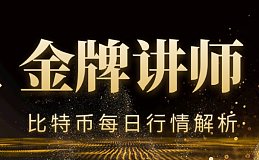 金牌讲师

比特币每日行情解析